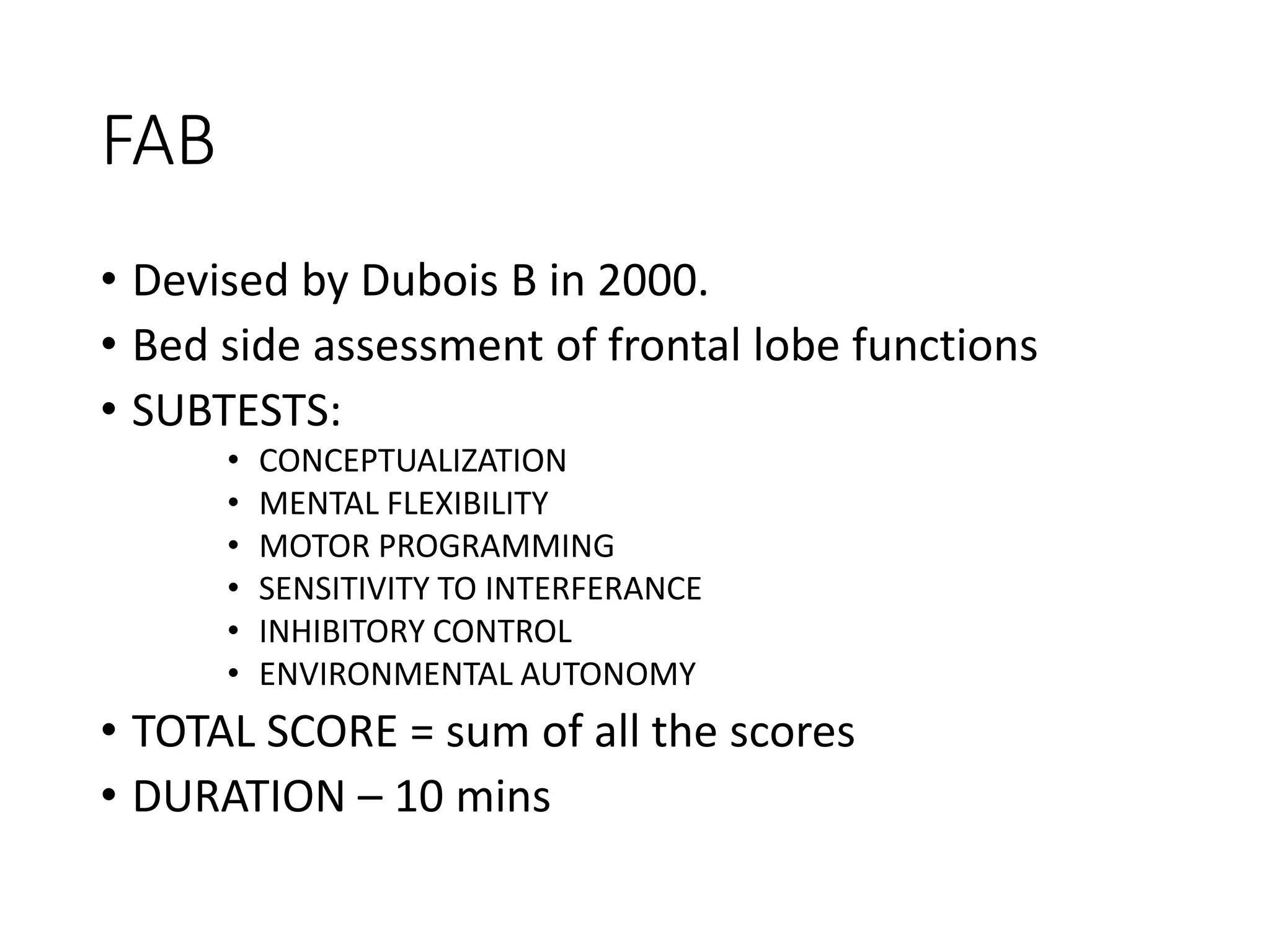 FAB

• Devised by Dubois B in 2000.
• Bed side assessment of frontal lobe functions
• SUBTESTS:
  • CONCEPTUALIZATION
  • MENTAL FLEXIBILITY
  • MOTOR PROGRAMMING
  • SENSITIVITY TO INTERFERANCE
  • INHIBITORY CONTROL
  • ENVIRONMENTAL AUTONOMY
• TOTAL SCORE = sum of all the scores
• DURATION – 10 mins